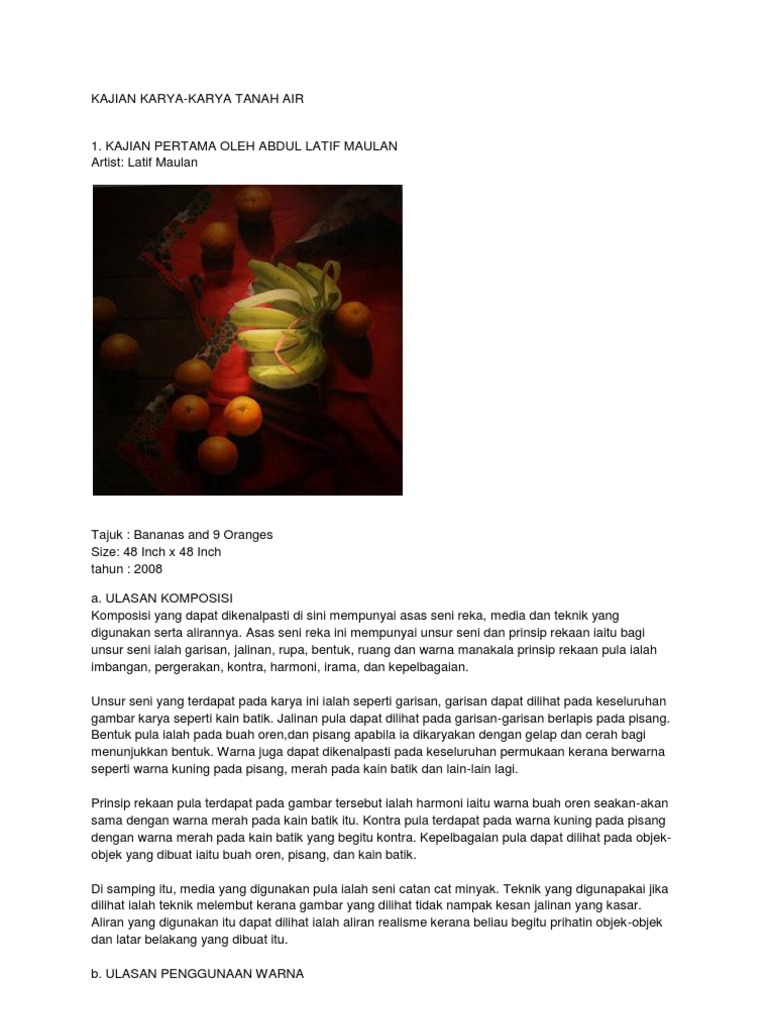 KAJIAN KARYA-KARYA TANAH AIR

1. KAJIAN PERTAMA OLEH ABDUL LATIF MAULAN
Artist: Latif Maulan

Tajuk : Bananas and 9 Oranges
Size: 48 Inch x 48 Inch
tahun : 2008

a. ULASAN KOMPOSISI
Komposisi yang dapat dikenalpasti di sini mempunyai asas seni reka, media dan teknik yang digunakan serta alirannya. Asas seni reka ini mempunyai unsur seni dan prinsip rekaan iaitu bagi unsur seni ialah garisan, jalinan, rupa, bentuk, ruang dan warna manakala prinsip rekaan pula ialah imbangan, pergerakan, kontra, harmoni, irama, dan kepelbagaian.

Unsur seni yang terdapat pada karya ini ialah seperti garisan, garisan dapat dilihat pada keseluruhan gambar karya seperti kain batik. Jalinan pula dapat dilihat pada garisan-garisan berlapis pada pisang. Bentuk pula ialah pada buah oren,dan pisang apabila ia dikaryakan dengan gelap dan cerah bagi menunjukkan bentuk. Warna juga dapat dikenalpasti pada keseluruhan permukaan kerana berwarna seperti warna kuning pada pisang, merah pada kain batik dan lain-lain lagi.

Prinsip rekaan pula terdapat pada gambar tersebut ialah harmoni iaitu warna buah oren seakan-akan sama dengan warna merah pada kain batik itu. Kontra pula terdapat pada warna kuning pada pisang dengan warna merah pada kain batik yang begitu kontra. Kepelbagaian pula dapat dilihat pada objek-objek yang dibuat iaitu buah oren, pisang, dan kain batik.

Di samping itu, media yang digunakan pula ialah seni catan cat minyak. Teknik yang digunapakai jika dilihat ialah teknik melembut kerana gambar yang dilihat tidak nampak kesan jalinan yang kasar. Aliran yang digunakan itu dapat dilihat ialah aliran realisme kerana beliau begitu prihatin objek-objek dan latar belakang yang dibuat itu.

b. ULASAN PENGGUNAAN WARNA